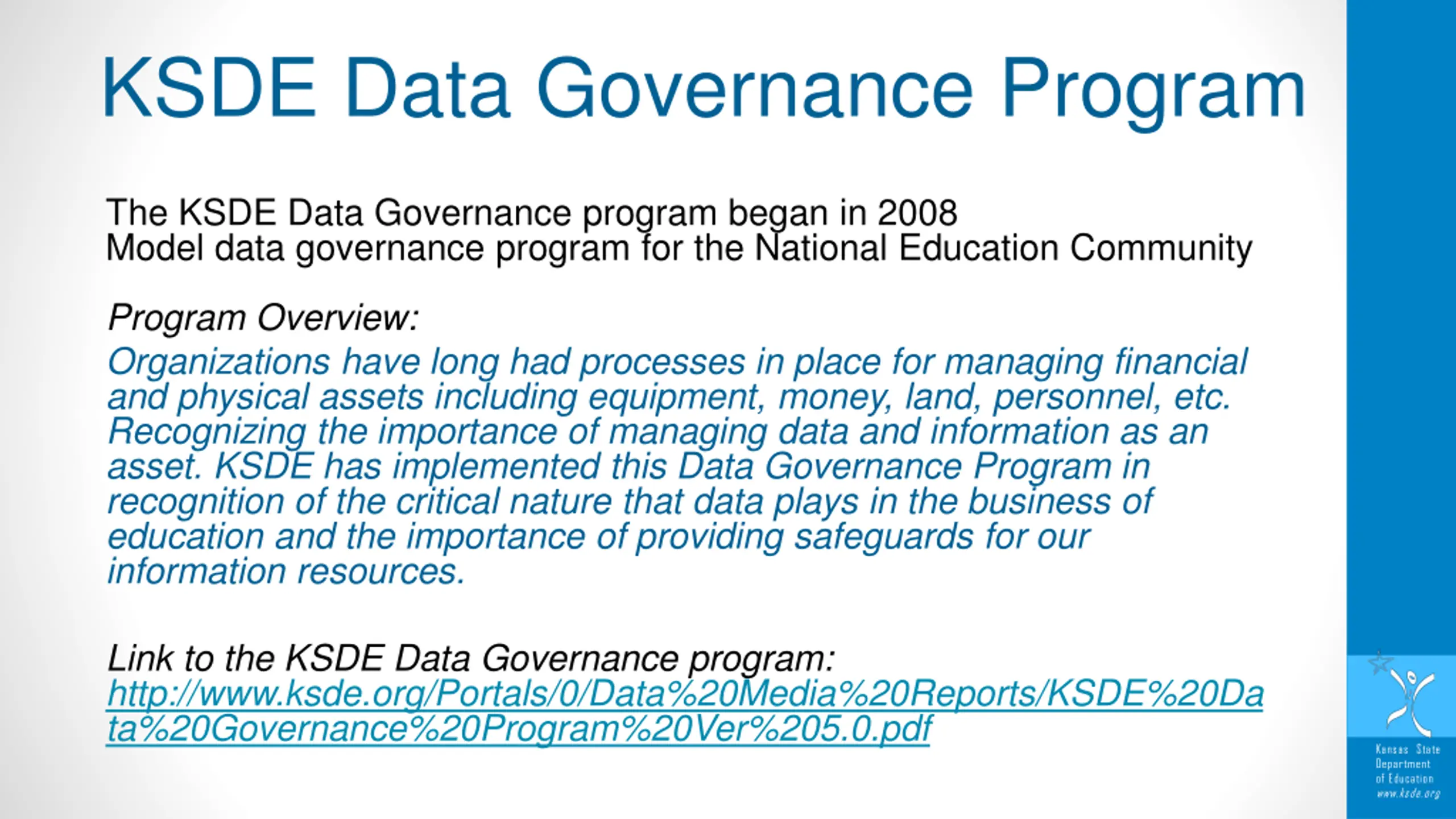 KSDE Data Governance Program

The KSDE Data Governance program began in 2008
Model data governance program for the National Education Community

Program Overview:
Organizations have long had processes in place for managing financial and physical assets including equipment, money, land, personnel, etc. Recognizing the importance of managing data and information as an asset. KSDE has implemented this Data Governance Program in recognition of the critical nature that data plays in the business of education and the importance of providing safeguards for our information resources.

Link to the KSDE Data Governance program:
http://www.ksde.org/Portals/0/Data%20Media%20Reports/KSDE%20Data%20Governance%20Program%20Ver%205.0.pdf

Kansas State Department of Education www.ksde.org